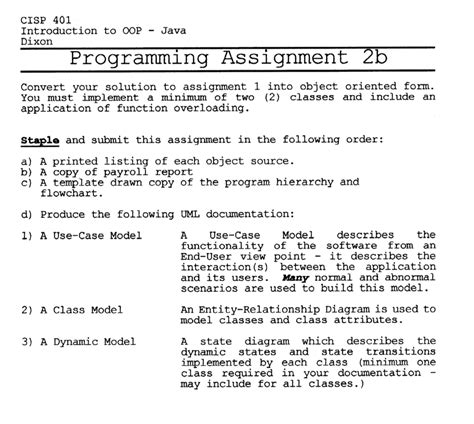 CISP 401
Introduction to OOP - Java
Dixon

Programming Assignment 2b

Convert your solution to assignment 1 into object oriented form. You must implement a minimum of two (2) classes and include an application of function overloading.

Staple and submit this assignment in the following order:

a) A printed listing of each object source.
b) A copy of payroll report
c) A template drawn copy of the program hierarchy and flowchart.

d) Produce the following UML documentation:

1) A Use-Case Model

A Use-Case Model describes the functionality of the software from an End-User view point - it describes the interaction(s) between the application and its users. Many normal and abnormal scenarios are used to build this model.

2) A Class Model

An Entity-Relationship Diagram is used to model classes and class attributes.

3) A Dynamic Model

A state diagram which describes the dynamic states and state transitions implemented by each class (minimum one class required in your documentation - may include for all classes.)